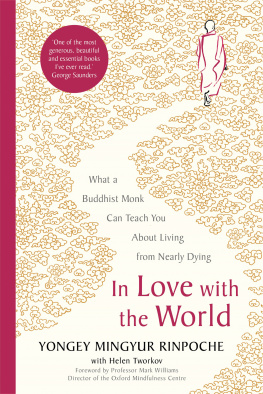 'One of the most generous, beautiful and essential books I've ever read.' George Saunders

What a Buddhist Monk Can Teach You About Living from Nearly Dying

In Love with the World

YONGEY MINGYUR RINPOCHE

with Helen Tworkov

Foreword by Professor Mark Williams
Director of the Oxford Mindfulness Centre